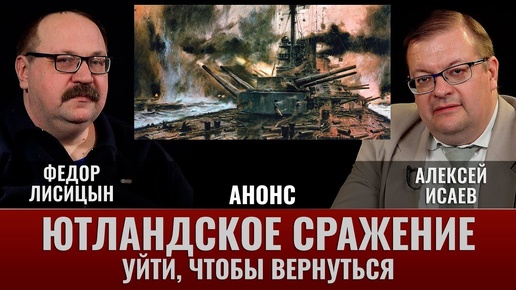 ФЕДОР ЛИСИЦЫН

АНОНС

АЛЕКСЕЙ ИСАЕВ

ЮТЛАНДСКОЕ СРАЖЕНИЕ
УЙТИ, ЧТОБЫ ВЕРНУТЬСЯ